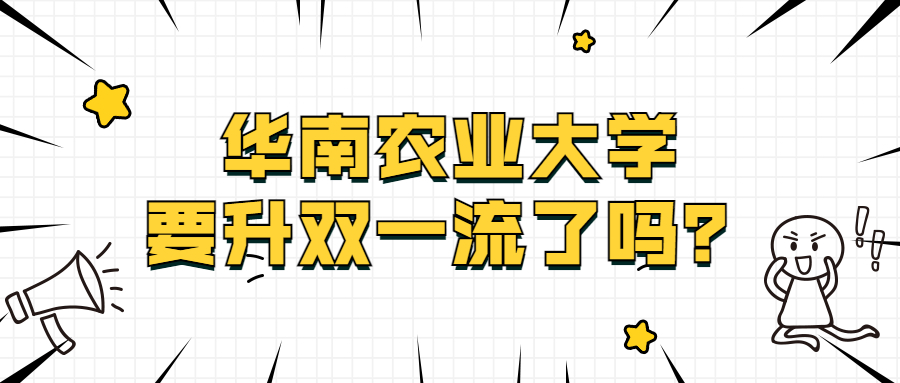 华南农业大学
要升双一流了吗？